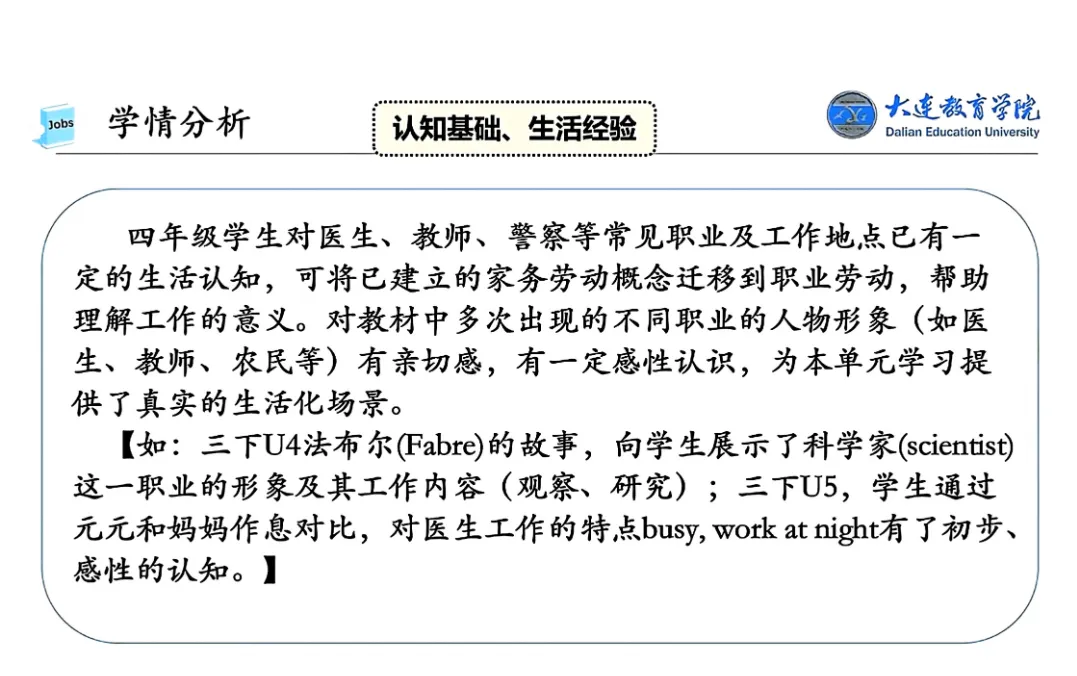 Jobs

学情分析

认知基础、生活经验

大连教育学院
Dalian Education University

四年级学生对医生、教师、警察等常见职业及工作地点已有一定的生活认知，可将已建立的家务劳动概念迁移到职业劳动，帮助理解工作的意义。对教材中多次出现的不同职业的人物形象（如医生、教师、农民等）有亲切感，有一定感性认识，为本单元学习提供了真实的生活化场景。

【如：三下U4法布尔(Fabre)的故事，向学生展示了科学家(scientist)这一职业的形象及其工作内容（观察、研究）；三下U5，学生通过元元和妈妈作息对比，对医生工作的特点busy, work at night有了初步、感性的认知。】